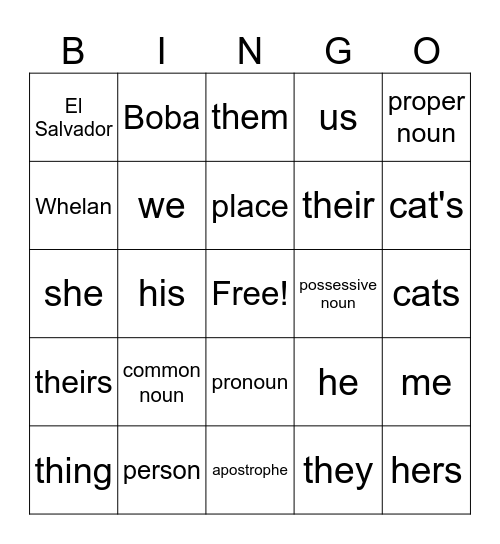 | B | I | N | G | O |
|---|---|---|---|---|
| El Salvador | Boba | them | us | proper noun |
| Whelan | we | place | their | cat's |
| she | his | Free! | possessive noun | cats |
| theirs | common noun | pronoun | he | me |
| thing | person | apostrophe | they | hers |